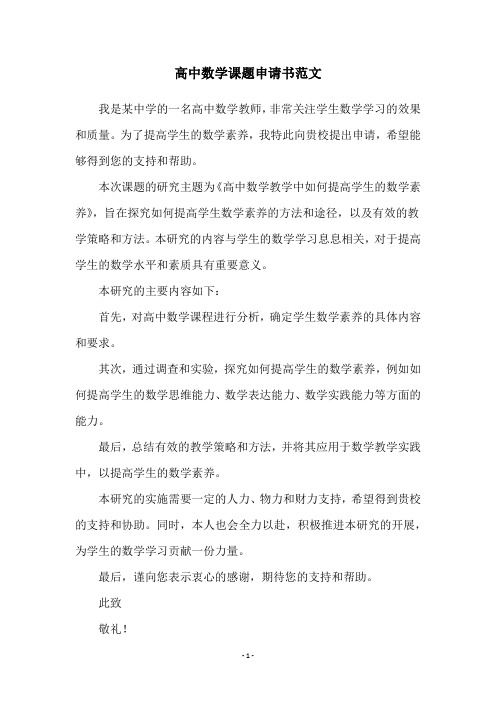 高中数学课题申请书范文

我是某中学的一名高中数学教师，非常关注学生数学学习的效果和质量。为了提高学生的数学素养，我特此向贵校提出申请，希望能够得到您的支持和帮助。

本次课题的研究主题为《高中数学教学中如何提高学生的数学素养》，旨在探究如何提高学生数学素养的方法和途径，以及有效的教学策略和方法。本研究的内容与学生的数学学习息息相关，对于提高学生的数学水平和素质具有重要意义。

本研究的主要内容如下：

首先，对高中数学课程进行分析，确定学生数学素养的具体内容和要求。

其次，通过调查和实验，探究如何提高学生的数学素养，例如如何提高学生的数学思维能力、数学表达能力、数学实践能力等方面的能力。

最后，总结有效的教学策略和方法，并将其应用于数学教学实践中，以提高学生的数学素养。

本研究的实施需要一定的人力、物力和财力支持，希望得到贵校的支持和协助。同时，本人也会全力以赴，积极推进本研究的开展，为学生的数学学习贡献一份力量。

最后，谨向您表示衷心的感谢，期待您的支持和帮助。

此致

敬礼！

- 1 -